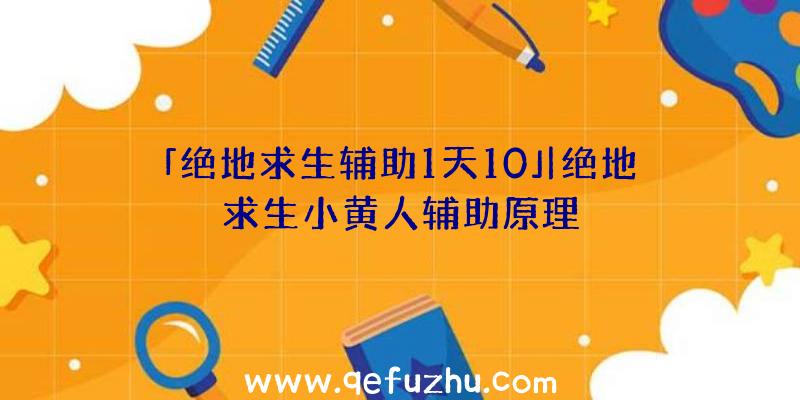 「绝地求生辅助1天10」|绝地求生小黄人辅助原理

www.qefuzhu.com